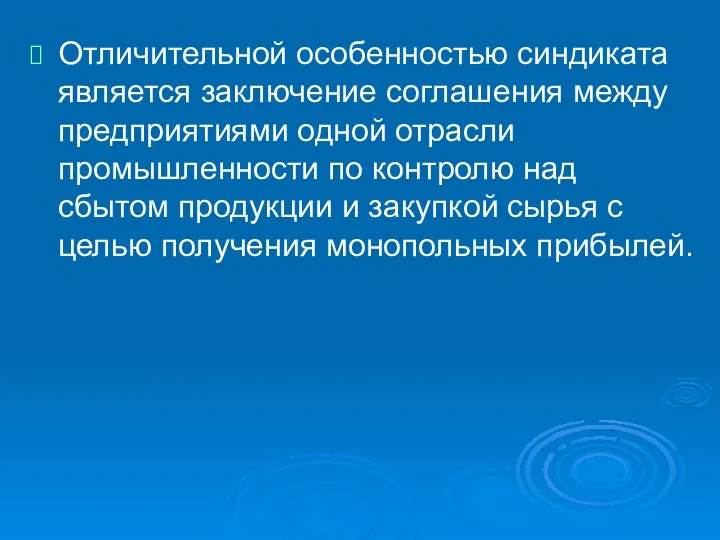 Отличительной особенностью синдиката является заключение соглашения между предприятиями одной отрасли промышленности по контролю над сбытом продукции и закупкой сырья с целью получения монопольных прибылей.